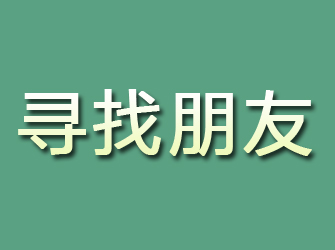 寻找朋友